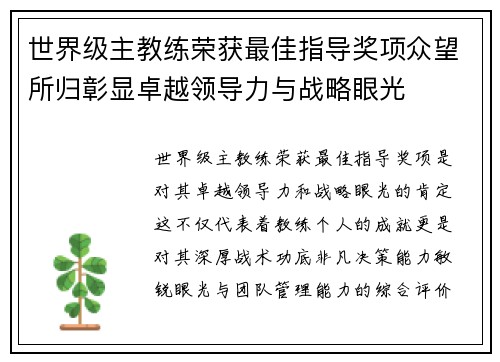 世界级主教练荣获最佳指导奖项众望所归彰显卓越领导力与战略眼光

世界级主教练荣获最佳指导奖项是对其卓越领导力和战略眼光的肯定这不仅代表着教练个人的成就更是对其深厚战术功底非凡决策能力敏锐眼光与团队管理能力的综合评价